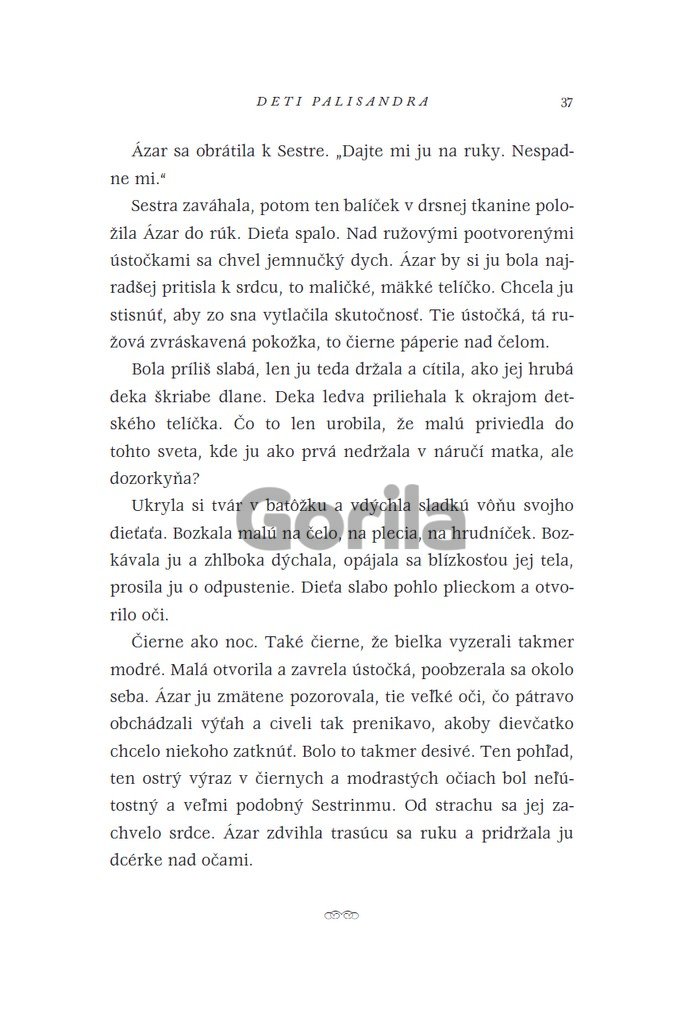 DETI PALISANDRA 37

Ázar sa obrátila k Sestre. „Dajte mi ju na ruky. Nespadne mi.“

Sestra zaváhala, potom ten balíček v drsnej tkanine položila Ázar do rúk. Dieťa spalo. Nad ružovými pootvorenými ústočkami sa chvel jemnučký dych. Ázar by si ju bola najradšej pritisla k srdcu, to maličké, mäkké telíčko. Chcela ju stisnúť, aby zo sna vytlačila skutočnosť. Tie ústočká, tá ružová zvráskavená pokožka, to čierne páperie nad čelom.

Bola príliš slabá, len ju teda držala a cítila, ako jej hrubá deka škriabe dlane. Deka ledva priliehala k okrajom detského telíčka. Čo to len urobila, že malú priviedla do tohto sveta, kde ju ako prvá nedržala v náručí matka, ale dozorkyňa?

Ukryla si tvár v batôžku a vdýchla sladkú vôňu svojho dieťaťa. Bozkala malú na čelo, na plecia, na hrudníček. Bozkávala ju a zhlboka dýchala, opájala sa blízkosťou jej tela, prosila ju o odpustenie. Dieťa slabo pohlo plieckom a otvorilo oči.

Čierne ako noc. Také čierne, že bielka vyzerali takmer modré. Malá otvorila a zavrela ústočká, poobzerala sa okolo seba. Ázar ju zmätene pozorovala, tie veľké oči, čo pátravo obchádzali výťah a civeli tak prenikavo, akoby dievčatko chcelo niekoho zatknúť. Bolo to takmer desivé. Ten pohľad, ten ostrý výraz v čiernych a modrastých očiach bol neľútostný a veľmi podobný Sestrinmu. Od strachu sa jej zachvelo srdce. Ázar zdvihla trasúcu sa ruku a pridržala ju dcérke nad očami.

Gorila